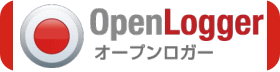 OpenLogger
オープンロガー